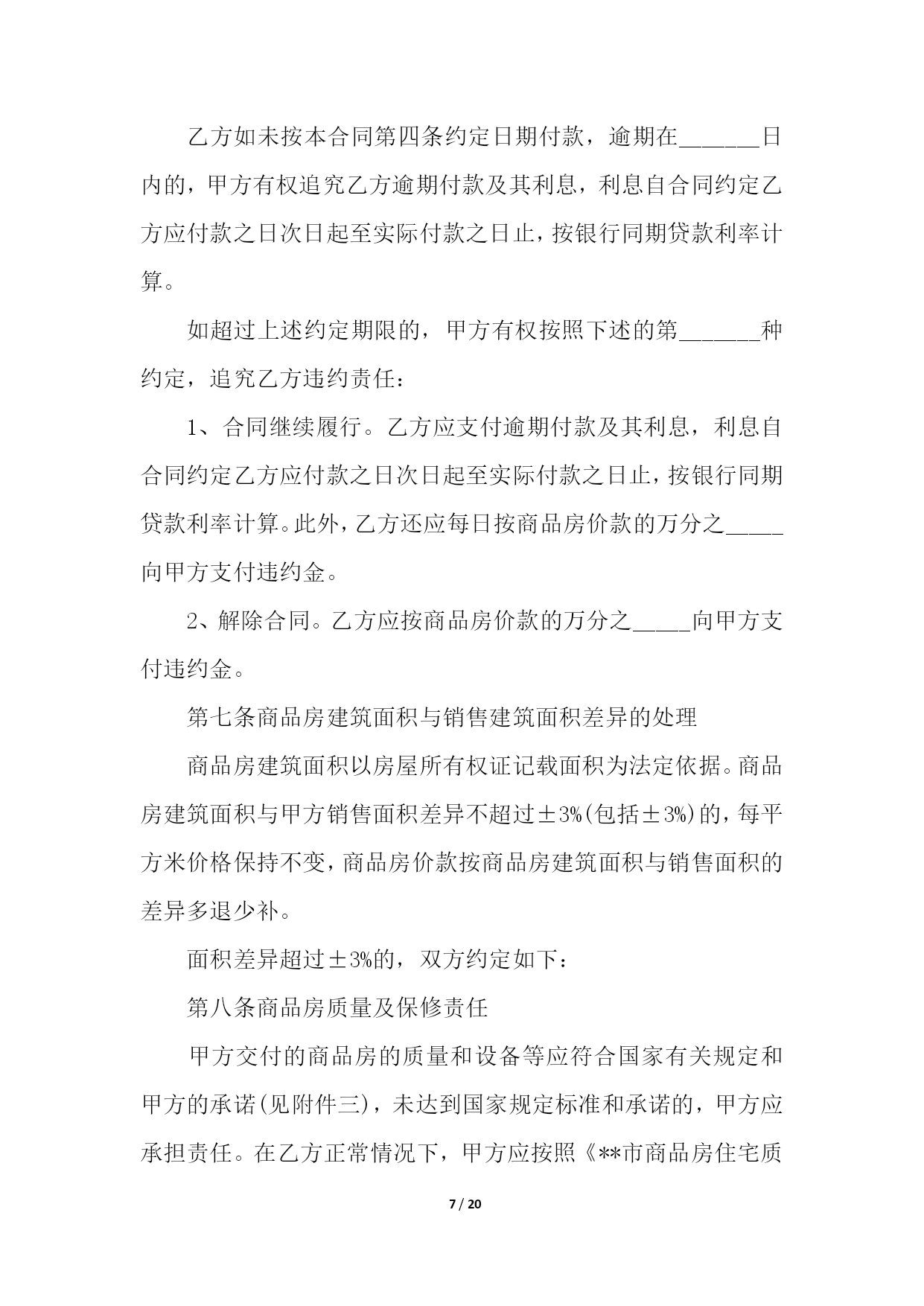 乙方如未按本合同第四条约定日期付款，逾期在_______日内的，甲方有权追究乙方逾期付款及其利息，利息自合同约定乙方应付款之日次日起至实际付款之日止，按银行同期贷款利率计算。

如超过上述约定期限的，甲方有权按照下述的第_______种约定，追究乙方违约责任：

1、合同继续履行。乙方应支付逾期付款及其利息，利息自合同约定乙方应付款之日次日起至实际付款之日止，按银行同期贷款利率计算。此外，乙方还应每日按商品房价款的万分之_____向甲方支付违约金。

2、解除合同。乙方应按商品房价款的万分之_____向甲方支付违约金。

第七条商品房建筑面积与销售建筑面积差异的处理

商品房建筑面积以房屋所有权证记载面积为法定依据。商品房建筑面积与甲方销售面积差异不超过±3%(包括±3%)的，每平方米价格保持不变，商品房价款按商品房建筑面积与销售面积的差异多退少补。

面积差异超过±3%的，双方约定如下：

第八条商品房质量及保修责任

甲方交付的商品房的质量和设备等应符合国家有关规定和甲方的承诺(见附件三)，未达到国家规定标准和承诺的，甲方应承担责任。在乙方正常情况下，甲方应按照《**市商品房住宅质

7 / 20